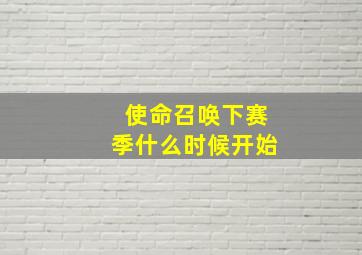 使命召唤下赛季什么时候开始